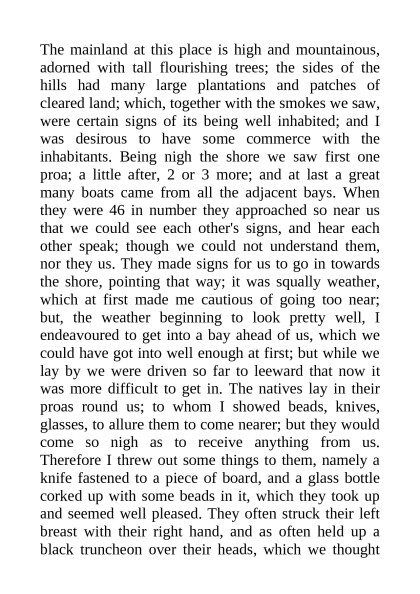 The mainland at this place is high and mountainous, adorned with tall flourishing trees; the sides of the hills had many large plantations and patches of cleared land; which, together with the smokes we saw, were certain signs of its being well inhabited; and I was desirous to have some commerce with the inhabitants. Being nigh the shore we saw first one proa; a little after, 2 or 3 more; and at last a great many boats came from all the adjacent bays. When they were 46 in number they approached so near us that we could see each other's signs, and hear each other speak; though we could not understand them, nor they us. They made signs for us to go in towards the shore, pointing that way; it was squally weather, which at first made me cautious of going too near; but, the weather beginning to look pretty well, I endeavoured to get into a bay ahead of us, which we could have got into well enough at first; but while we lay by we were driven so far to leeward that now it was more difficult to get in. The natives lay in their proas round us; to whom I showed beads, knives, glasses, to allure them to come nearer; but they would come so nigh as to receive anything from us. Therefore I threw out some things to them, namely a knife fastened to a piece of board, and a glass bottle corked up with some beads in it, which they took up and seemed well pleased. They often struck their left breast with their right hand, and as often held up a black truncheon over their heads, which we thought